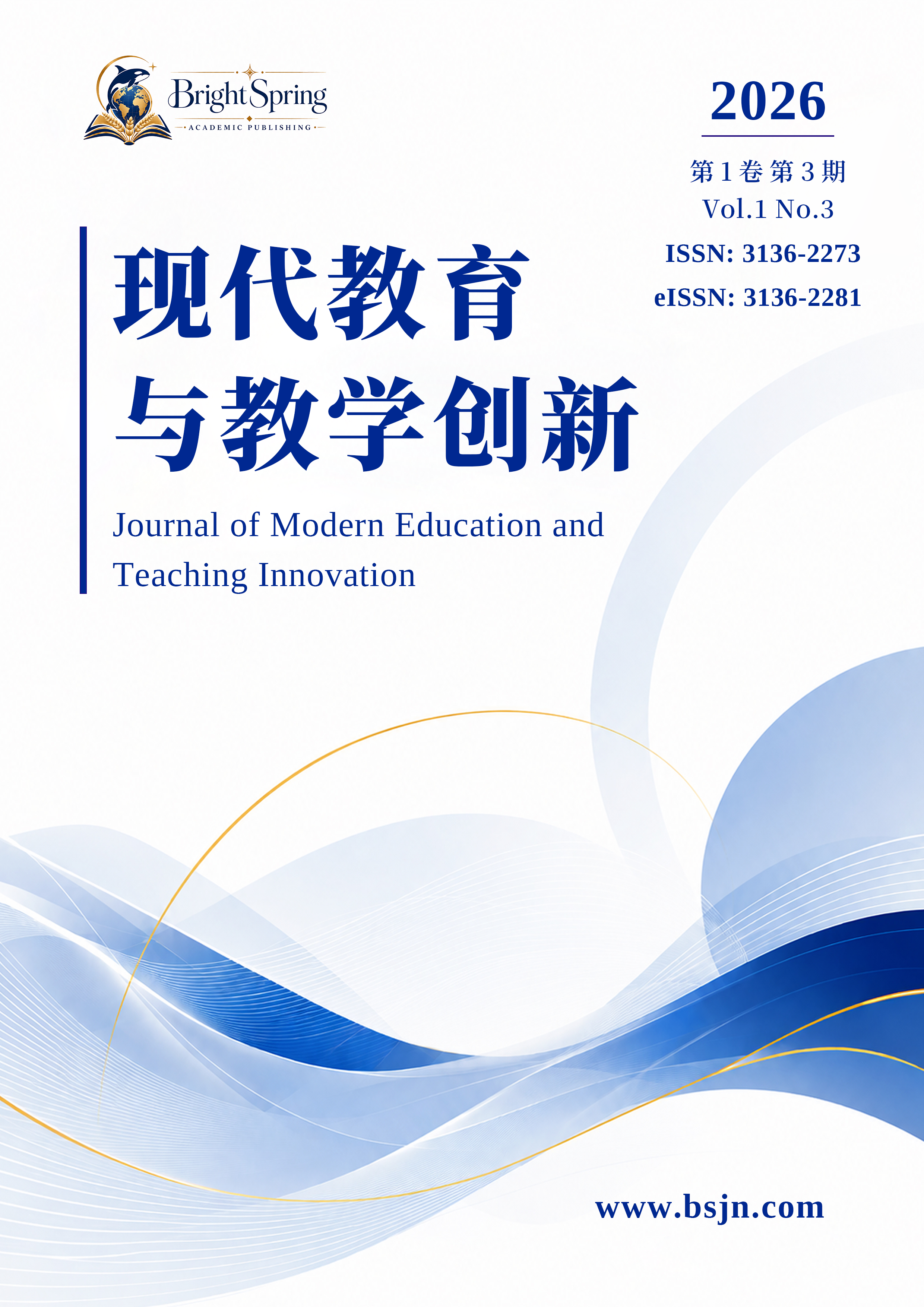 BrightSpring
ACADEMIC PUBLISHING

2026

第1卷第3期
Vol.1 No.3
ISSN: 3136-2273
eISSN: 3136-2281

现代教育
与教学创新

Journal of Modern Education and
Teaching Innovation

www.bsjn.com